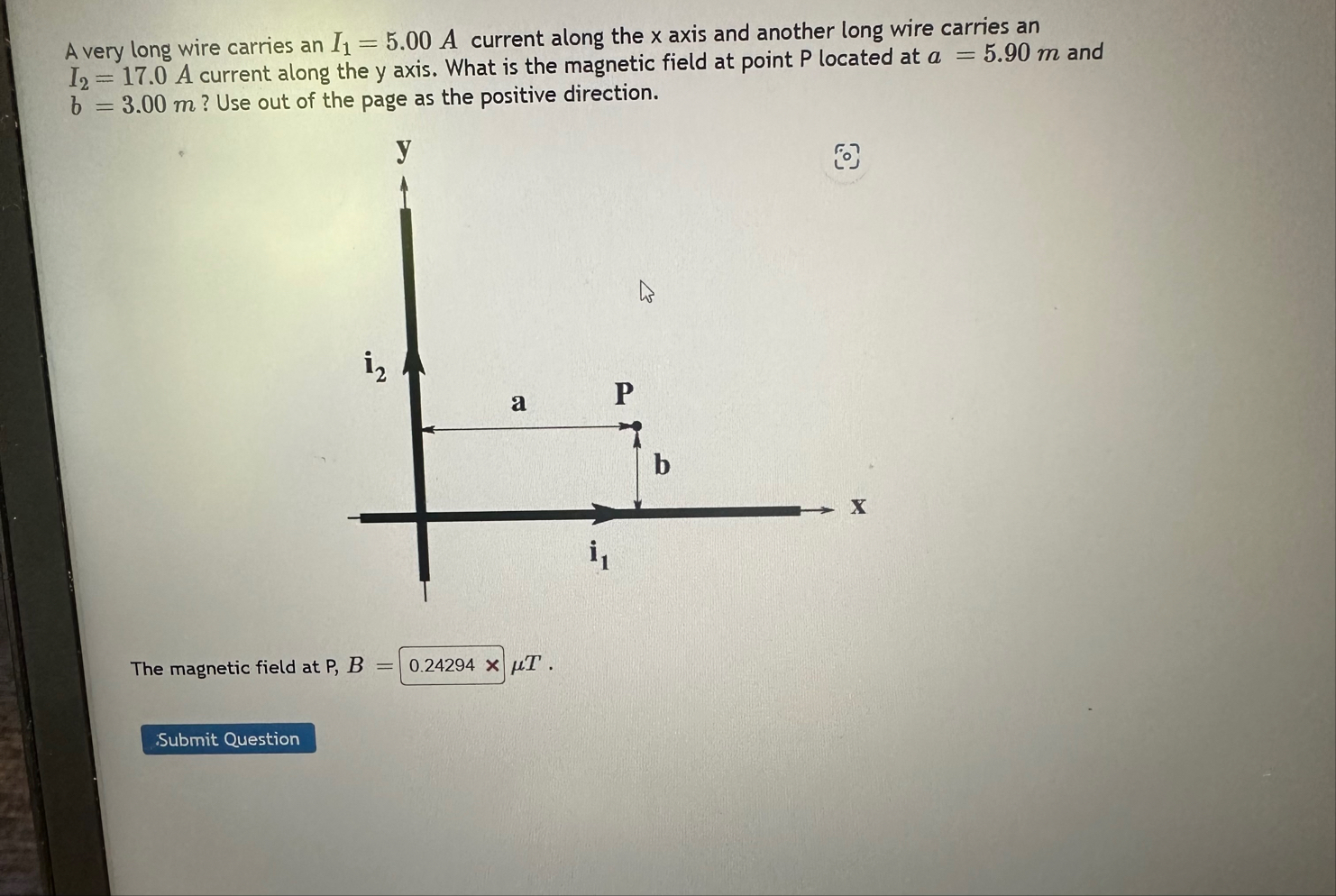 A very long wire carries an $I_1 = 5.00\ A$ current along the x axis and another long wire carries an $I_2 = 17.0\ A$ current along the y axis. What is the magnetic field at point P located at $a = 5.90\ m$ and $b = 3.00\ m$ ? Use out of the page as the positive direction.

y

$i_2$

a

P

b

x

$i_1$

The magnetic field at P, $B =$ 0.24294 × $\mu T$ .

Submit Question